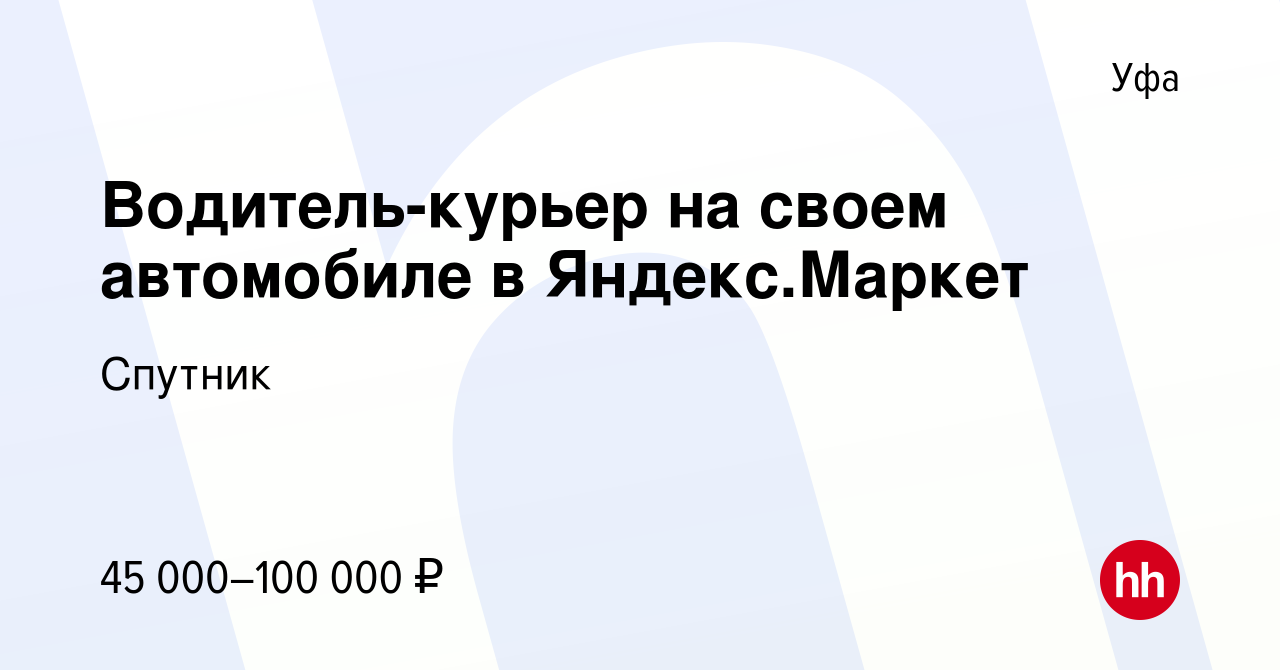 Уфа

Водитель-курьер на своем автомобиле в Яндекс.Маркет

Спутник

45 000–100 000 ₽

hh